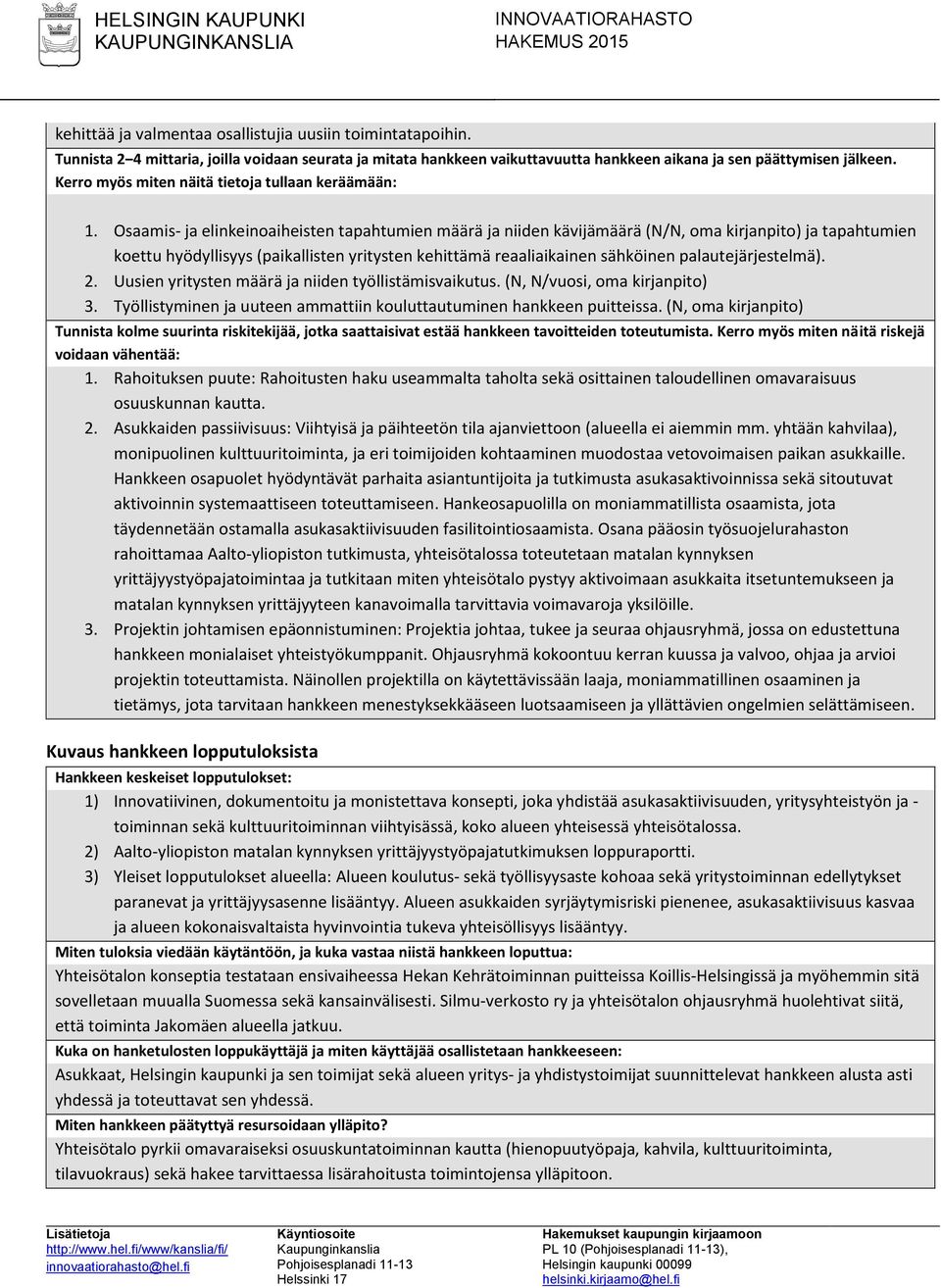 HELSINGIN KAUPUNKI
KAUPUNGINKANSLIA

INNOVAATIORAHASTO
HAKEMUS 2015

kehittää ja valmentaa osallistujia uusiin toimintatapoihin.
Tunnista 2–4 mittaria, joilla voidaan seurata ja mitata hankkeen vaikuttavuutta hankkeen aikana ja sen päättymisen jälkeen. Kerro myös miten näitä tietoja tullaan keräämään:

1. Osaamis- ja elinkeinoaiheisten tapahtumien määrä ja niiden kävijämäärä (N/N, oma kirjanpito) ja tapahtumien koettu hyödyllisyys (paikallisten yritysten kehittämä reaaliaikainen sähköinen palautejärjestelmä).
2. Uusien yritysten määrä ja niiden työllistämisvaikutus. (N, N/vuosi, oma kirjanpito)
3. Työllistyminen ja uuteen ammattiin kouluttautuminen hankkeen puitteissa. (N, oma kirjanpito)

Tunnista kolme suurinta riskitekijää, jotka saattaisivat estää hankkeen tavoitteiden toteutumista. Kerro myös miten näitä riskejä voidaan vähentää:
1. Rahoituksen puute: Rahoitusten haku useammalta taholta sekä osittainen taloudellinen omavaraisuus osuuskunnan kautta.
2. Asukkaiden passiivisuus: Viihtyisä ja päihteetön tila ajanviettoon (alueella ei aiemmin mm. yhtään kahvilaa), monipuolinen kulttuuritoiminta, ja eri toimijoiden kohtaaminen muodostaa vetovoimaisen paikan asukkaille. Hankkeen osapuolet hyödyntävät parhaita asiantuntijoita ja tutkimusta asukasaktivoinnissa sekä sitoutuvat aktivoinnin systemaattiseen toteuttamiseen. Hankeosapuolilla on moniammatillista osaamista, jota täydennetään ostamalla asukasaktiivisuuden fasilitointiosaamista. Osana pääosin työsuojelurahaston rahoittamaa Aalto-yliopiston tutkimusta, yhteisötalossa toteutetaan matalan kynnyksen yrittäjyystyöpajatoimintaa ja tutkitaan miten yhteisötalo pystyy aktivoimaan asukkaita itsetuntemukseen ja matalan kynnyksen yrittäjyyteen kanavoimalla tarvittavia voimavaroja yksilöille.
3. Projektin johtamisen epäonnistuminen: Projektia johtaa, tukee ja seuraa ohjausryhmä, jossa on edustettuna hankkeen monialaiset yhteistyökumppanit. Ohjausryhmä kokoontuu kerran kuussa ja valvoo, ohjaa ja arvioi projektin toteuttamista. Näinollen projektilla on käytettävissään laaja, moniammatillinen osaaminen ja tietämys, jota tarvitaan hankkeen menestyksekkääseen luotsaamiseen ja yllättävien ongelmien selättämiseen.

Kuvaus hankkeen lopputuloksista

Hankkeen keskeiset lopputulokset:
1) Innovatiivinen, dokumentoitu ja monistettava konsepti, joka yhdistää asukasaktiivisuuden, yritysyhteistyön ja -toiminnan sekä kulttuuritoiminnan viihtyisässä, koko alueen yhteisessä yhteisötalossa.
2) Aalto-yliopiston matalan kynnyksen yrittäjyystyöpajatutkimuksen loppuraportti.
3) Yleiset lopputulokset alueella: Alueen koulutus- sekä työllisyysaste kohoaa sekä yritystoiminnan edellytykset paranevat ja yrittäjyysasenne lisääntyy. Alueen asukkaiden syrjäytymisriski pienenee, asukasaktiivisuus kasvaa ja alueen kokonaisvaltaista hyvinvointia tukeva yhteisöllisyys lisääntyy.

Miten tuloksia viedään käytäntöön, ja kuka vastaa niistä hankkeen loputtua:
Yhteisötalon konseptia testataan ensivaiheessa Hekan Kehrätoiminnan puitteissa Koillis-Helsingissä ja myöhemmin sitä sovelletaan muualla Suomessa sekä kansainvälisesti. Silmu-verkosto ry ja yhteisötalon ohjausryhmä huolehtivat siitä, että toiminta Jakomäen alueella jatkuu.

Kuka on hanketulosten loppukäyttäjä ja miten käyttäjää osallistetaan hankkeeseen:
Asukkaat, Helsingin kaupunki ja sen toimijat sekä alueen yritys- ja yhdistystoimijat suunnittelevat hankkeen alusta asti yhdessä ja toteuttavat sen yhdessä.

Miten hankkeen päätyttyä resursoidaan ylläpito?
Yhteisötalo pyrkii omavaraiseksi osuuskuntatoiminnan kautta (hienopuutyöpaja, kahvila, kulttuuritoiminta, tilavuokraus) sekä hakee tarvittaessa lisärahoitusta toimintojensa ylläpitoon.

Lisätietoja
http://www.hel.fi/www/kanslia/fi/
innovaatiorahasto@hel.fi

Käyntiosoite
Kaupunginkanslia
Pohjoisesplanadi 11-13
Helsinki 17

Hakemukset kaupungin kirjaamoon
PL 10 (Pohjoisesplanadi 11-13),
Helsingin kaupunki 00099
helsinki.kirjaamo@hel.fi